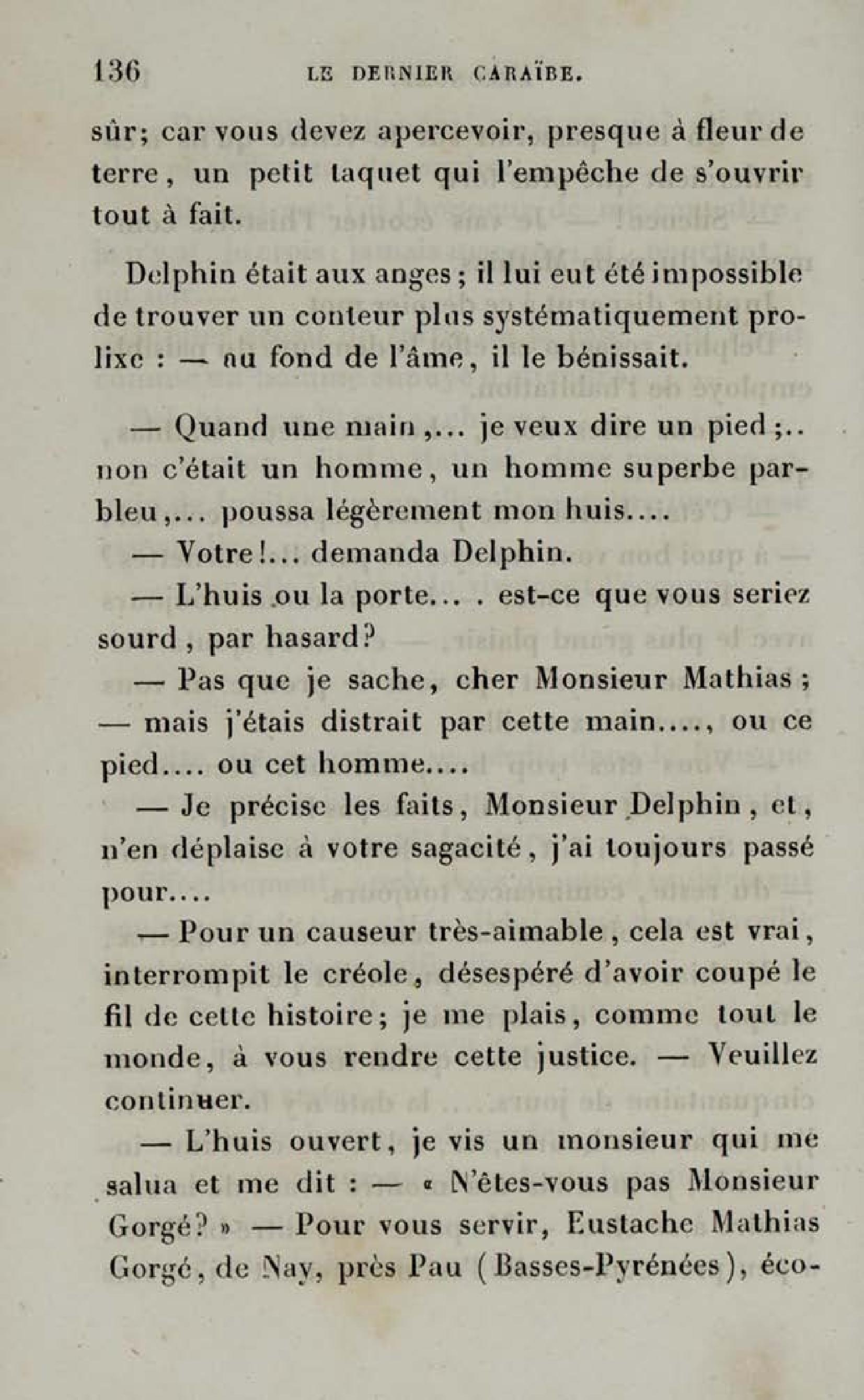 136 LE DERNIER CARAÏBE.

sûr; car vous devez apercevoir, presque à fleur de terre, un petit taquet qui l'empêche de s'ouvrir tout à fait.

Delphin était aux anges; il lui eut été impossible de trouver un conteur plus systématiquement prolixe : — au fond de l'âme, il le bénissait.

— Quand une main,... je veux dire un pied;.. non c'était un homme, un homme superbe parbleu,... poussa légèrement mon huis....

— Votre!... demanda Delphin.

— L'huis ou la porte... . est-ce que vous seriez sourd, par hasard?

— Pas que je sache, cher Monsieur Mathias; — mais j'étais distrait par cette main...., ou ce pied.... ou cet homme....

— Je précise les faits, Monsieur Delphin, et, n'en déplaise à votre sagacité, j'ai toujours passé pour....

— Pour un causeur très-aimable, cela est vrai, interrompit le créole, désespéré d'avoir coupé le fil de cette histoire; je me plais, comme tout le monde, à vous rendre cette justice. — Veuillez continuer.

— L'huis ouvert, je vis un monsieur qui me salua et me dit : — « N'êtes-vous pas Monsieur Gorgé? » — Pour vous servir, Eustache Mathias Gorgé, de Nay, près Pau (Basses-Pyrénées), éco-